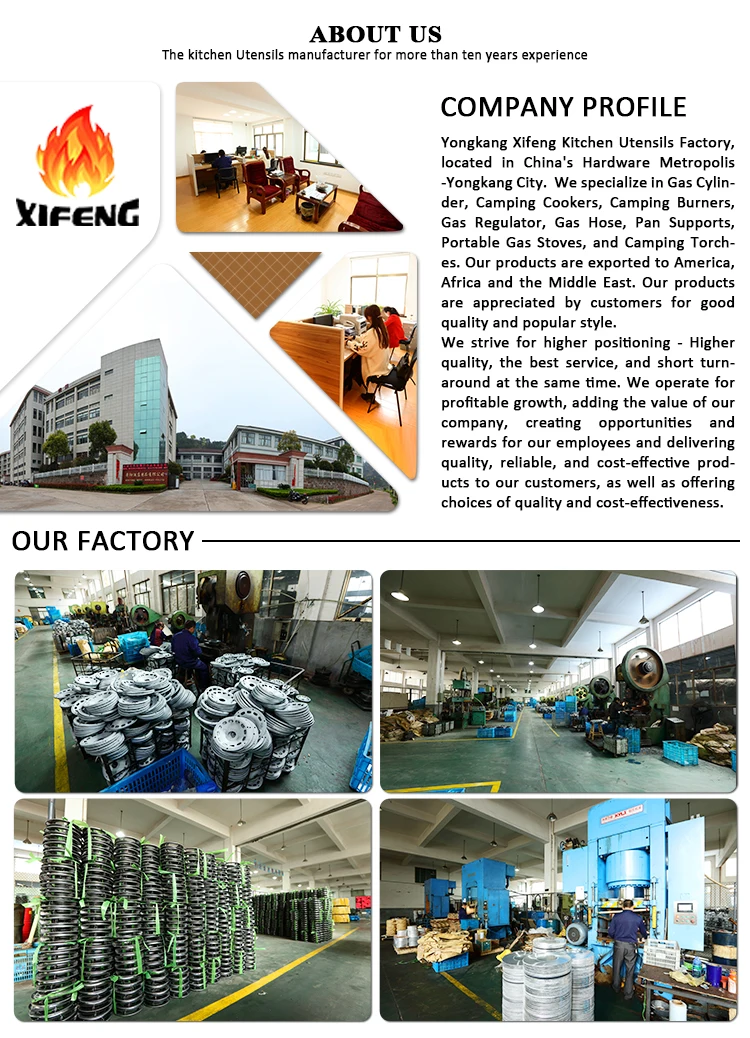 ABOUT US
The kitchen Utensils manufacturer for more than ten years experience

XIFENG

COMPANY PROFILE

Yongkang Xifeng Kitchen Utensils Factory, located in China's Hardware Metropolis -Yongkang City. We specialize in Gas Cylinder, Camping Cookers, Camping Burners, Gas Regulator, Gas Hose, Pan Supports, Portable Gas Stoves, and Camping Torches. Our products are exported to America, Africa and the Middle East. Our products are appreciated by customers for good quality and popular style.
We strive for higher positioning - Higher quality, the best service, and short turnaround at the same time. We operate for profitable growth, adding the value of our company, creating opportunities and rewards for our employees and delivering quality, reliable, and cost-effective products to our customers, as well as offering choices of quality and cost-effectiveness.

OUR FACTORY